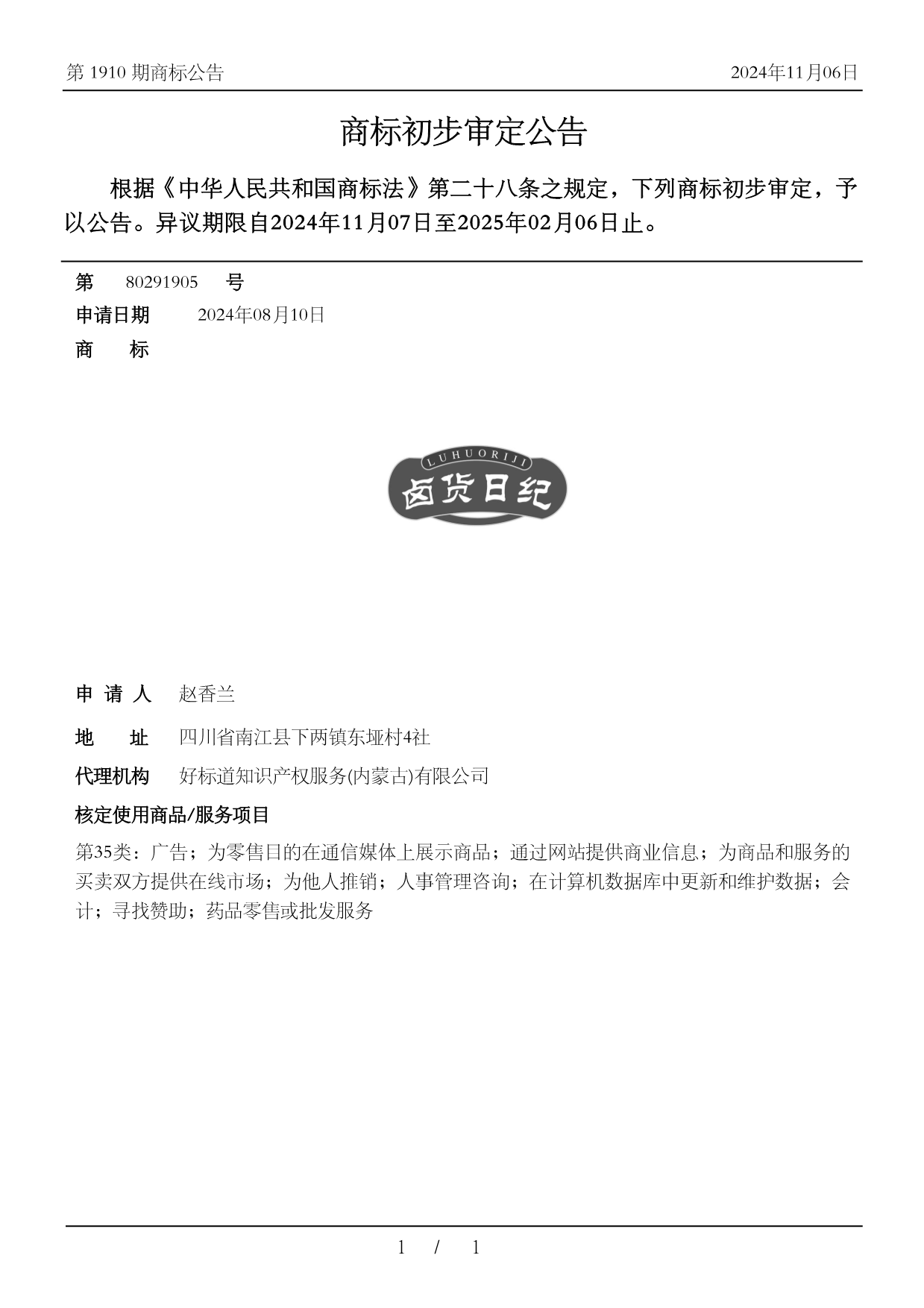 第 1910 期商标公告

2024年11月06日

商标初步审定公告

根据《中华人民共和国商标法》第二十八条之规定，下列商标初步审定，予以公告。异议期限自2024年11月07日至2025年02月06日止。

第 80291905 号

申请日期 2024年08月10日

商 标

LUHUORIJI

卤货日纪

申 请 人 赵香兰

地 址 四川省南江县下两镇东垭村4社

代理机构 好标道知识产权服务(内蒙古)有限公司

核定使用商品/服务项目

第35类：广告；为零售目的在通信媒体上展示商品；通过网站提供商业信息；为商品和服务的买卖双方提供在线市场；为他人推销；人事管理咨询；在计算机数据库中更新和维护数据；会计；寻找赞助；药品零售或批发服务

1 / 1